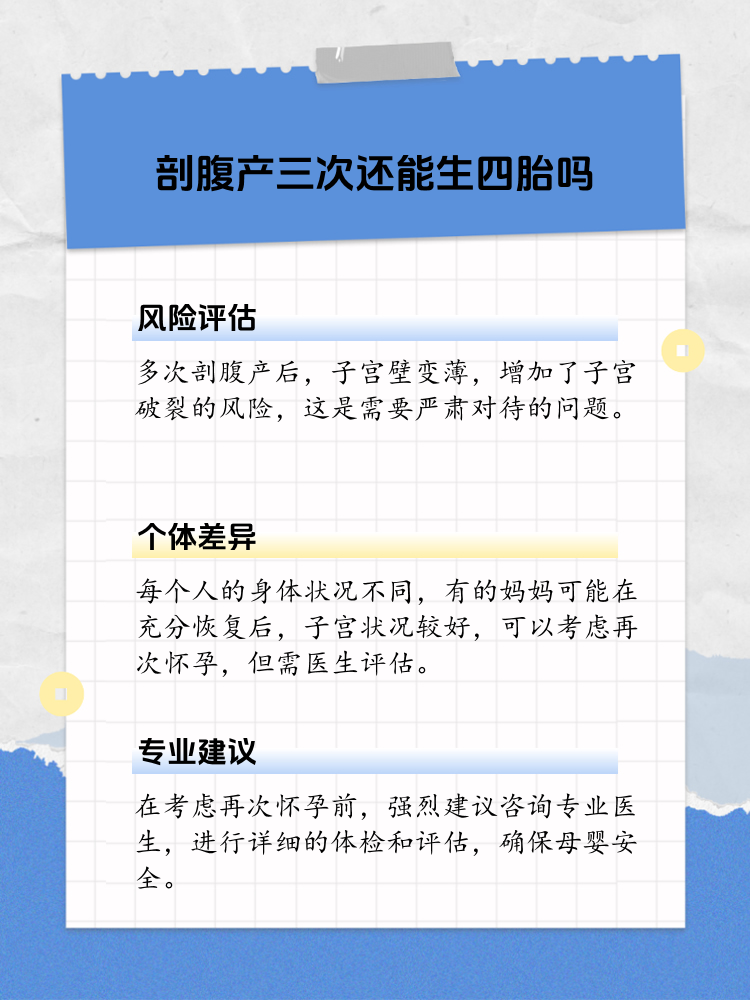 剖腹产三次还能生四胎吗

风险评估

多次剖腹产后，子宫壁变薄，增加了子宫破裂的风险，这是需要严肃对待的问题。

个体差异

每个人的身体状况不同，有的妈妈可能在充分恢复后，子宫状况较好，可以考虑再次怀孕，但需医生评估。

专业建议

在考虑再次怀孕前，强烈建议咨询专业医生，进行详细的体检和评估，确保母婴安全。